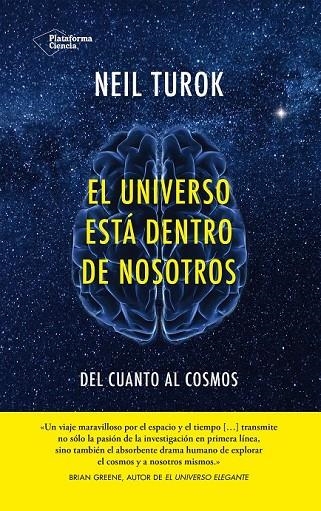 Plataforma Ciencia

NEIL TUROK

EL UNIVERSO ESTÁ DENTRO DE NOSOTROS

DEL CUANTO AL COSMOS

«Un viaje maravilloso por el espacio y el tiempo [...] transmite no sólo la pasión de la investigación en primera línea, sino también el absorbente drama humano de explorar el cosmos y a nosotros mismos.»

BRIAN GREENE, AUTOR DE EL UNIVERSO ELEGANTE